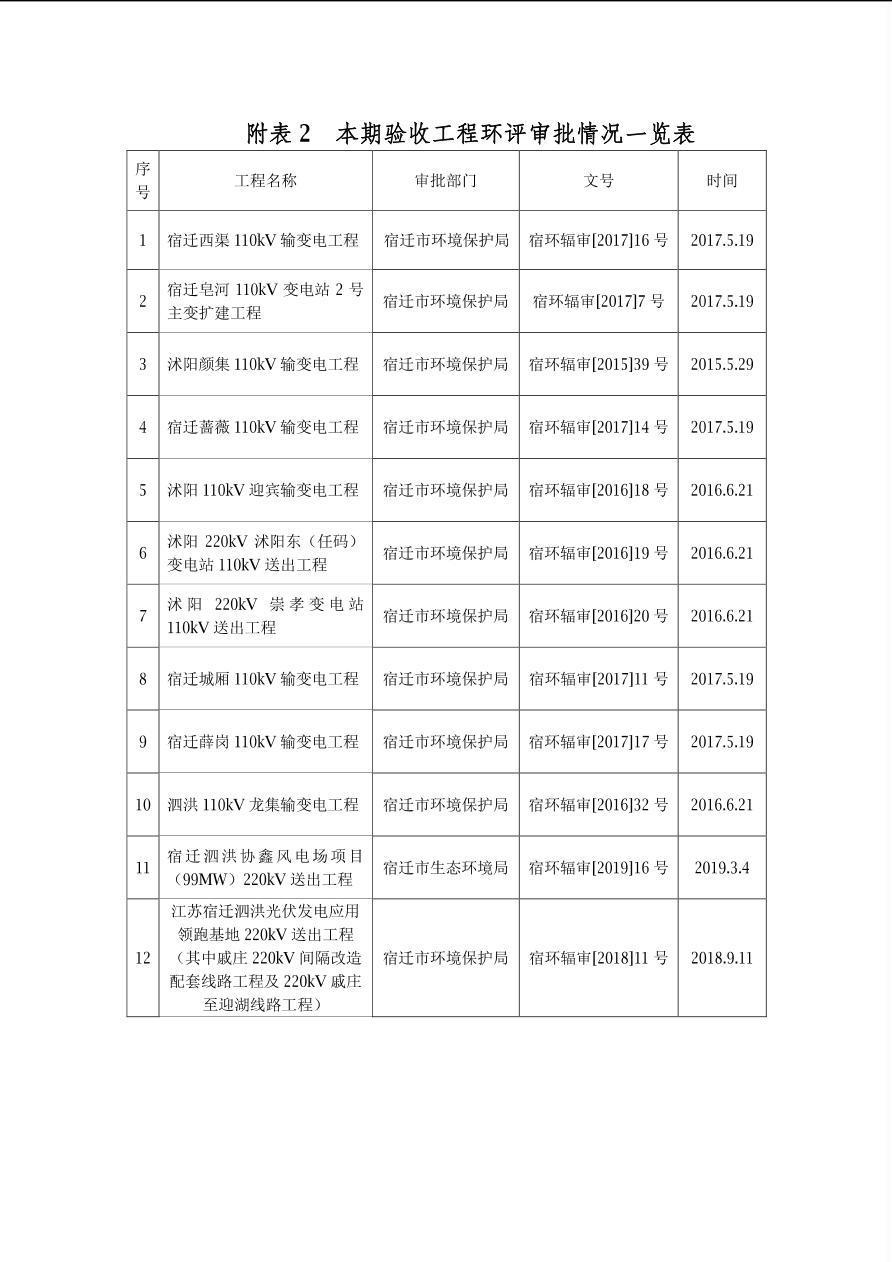 附表 2　本期验收工程环评审批情况一览表

| 序号 | 工程名称 | 审批部门 | 文号 | 时间 |
|---|---|---|---|---|
| 1 | 宿迁西渠 110kV 输变电工程 | 宿迁市环境保护局 | 宿环辐审[2017]16 号 | 2017.5.19 |
| 2 | 宿迁皂河 110kV 变电站 2 号主变扩建工程 | 宿迁市环境保护局 | 宿环辐审[2017]7 号 | 2017.5.19 |
| 3 | 沭阳颜集 110kV 输变电工程 | 宿迁市环境保护局 | 宿环辐审[2015]39 号 | 2015.5.29 |
| 4 | 宿迁蔷薇 110kV 输变电工程 | 宿迁市环境保护局 | 宿环辐审[2017]14 号 | 2017.5.19 |
| 5 | 沭阳 110kV 迎宾输变电工程 | 宿迁市环境保护局 | 宿环辐审[2016]18 号 | 2016.6.21 |
| 6 | 沭阳 220kV 沭阳东（任码）变电站 110kV 送出工程 | 宿迁市环境保护局 | 宿环辐审[2016]19 号 | 2016.6.21 |
| 7 | 沭阳 220kV 崇孝变电站 110kV 送出工程 | 宿迁市环境保护局 | 宿环辐审[2016]20 号 | 2016.6.21 |
| 8 | 宿迁城厢 110kV 输变电工程 | 宿迁市环境保护局 | 宿环辐审[2017]11 号 | 2017.5.19 |
| 9 | 宿迁薛岗 110kV 输变电工程 | 宿迁市环境保护局 | 宿环辐审[2017]17 号 | 2017.5.19 |
| 10 | 泗洪 110kV 龙集输变电工程 | 宿迁市环境保护局 | 宿环辐审[2016]32 号 | 2016.6.21 |
| 11 | 宿迁泗洪协鑫风电场项目（99MW）220kV 送出工程 | 宿迁市生态环境局 | 宿环辐审[2019]16 号 | 2019.3.4 |
| 12 | 江苏宿迁泗洪光伏发电应用领跑基地 220kV 送出工程（其中戚庄 220kV 间隔改造配套线路工程及 220kV 戚庄至迎湖线路工程） | 宿迁市环境保护局 | 宿环辐审[2018]11 号 | 2018.9.11 |